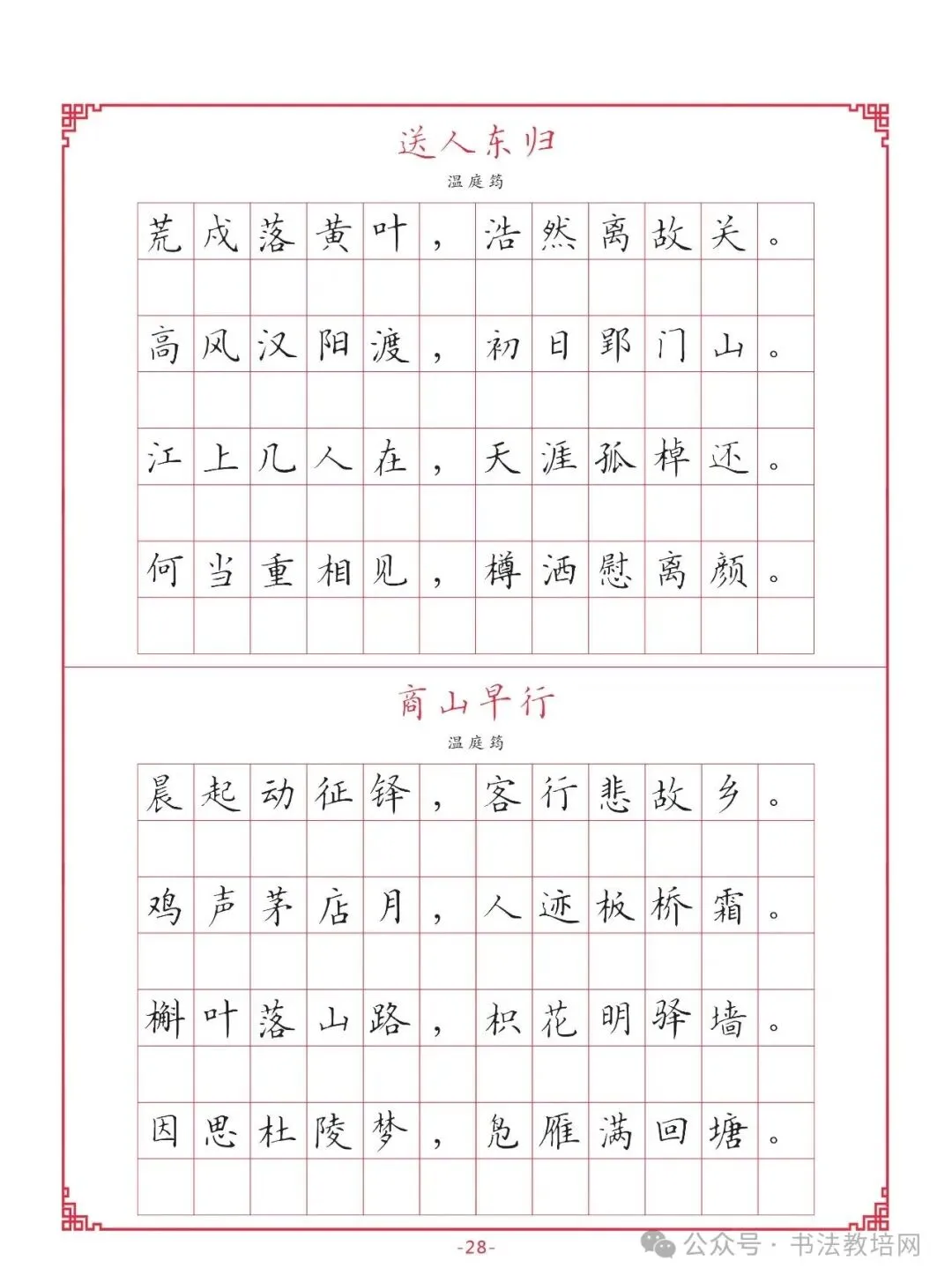 送人东归

温庭筠

荒戍落黄叶，浩然离故关。

高风汉阳渡，初日郢门山。

江上几人在，天涯孤棹还。

何当重相见，樽酒慰离颜。

商山早行

温庭筠

晨起动征铎，客行悲故乡。

鸡声茅店月，人迹板桥霜。

槲叶落山路，枳花明驿墙。

因思杜陵梦，凫雁满回塘。

-28-

公众号 · 书法教培网